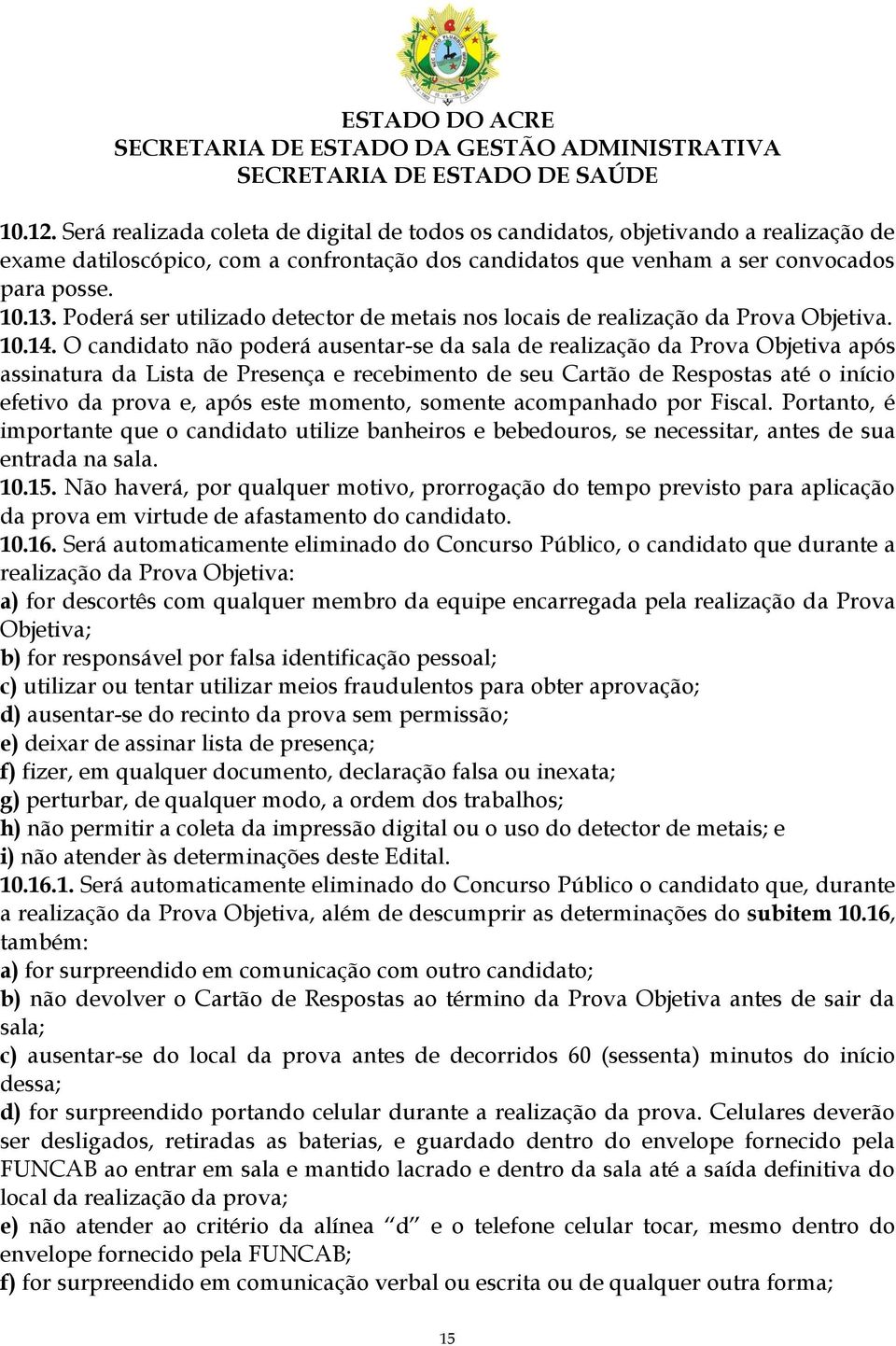 ESTADO DO ACRE
SECRETARIA DE ESTADO DA GESTÃO ADMINISTRATIVA
SECRETARIA DE ESTADO DE SAÚDE

10.12. Será realizada coleta de digital de todos os candidatos, objetivando a realização de exame datiloscópico, com a confrontação dos candidatos que venham a ser convocados para posse.
10.13. Poderá ser utilizado detector de metais nos locais de realização da Prova Objetiva.
10.14. O candidato não poderá ausentar-se da sala de realização da Prova Objetiva após assinatura da Lista de Presença e recebimento de seu Cartão de Respostas até o início efetivo da prova e, após este momento, somente acompanhado por Fiscal. Portanto, é importante que o candidato utilize banheiros e bebedouros, se necessitar, antes de sua entrada na sala.
10.15. Não haverá, por qualquer motivo, prorrogação do tempo previsto para aplicação da prova em virtude de afastamento do candidato.
10.16. Será automaticamente eliminado do Concurso Público, o candidato que durante a realização da Prova Objetiva:
a) for descortês com qualquer membro da equipe encarregada pela realização da Prova Objetiva;
b) for responsável por falsa identificação pessoal;
c) utilizar ou tentar utilizar meios fraudulentos para obter aprovação;
d) ausentar-se do recinto da prova sem permissão;
e) deixar de assinar lista de presença;
f) fizer, em qualquer documento, declaração falsa ou inexata;
g) perturbar, de qualquer modo, a ordem dos trabalhos;
h) não permitir a coleta da impressão digital ou o uso do detector de metais; e
i) não atender às determinações deste Edital.
10.16.1. Será automaticamente eliminado do Concurso Público o candidato que, durante a realização da Prova Objetiva, além de descumprir as determinações do subitem 10.16, também:
a) for surpreendido em comunicação com outro candidato;
b) não devolver o Cartão de Respostas ao término da Prova Objetiva antes de sair da sala;
c) ausentar-se do local da prova antes de decorridos 60 (sessenta) minutos do início dessa;
d) for surpreendido portando celular durante a realização da prova. Celulares deverão ser desligados, retiradas as baterias, e guardado dentro do envelope fornecido pela FUNCAB ao entrar em sala e mantido lacrado e dentro da sala até a saída definitiva do local da realização da prova;
e) não atender ao critério da alínea “d” e o telefone celular tocar, mesmo dentro do envelope fornecido pela FUNCAB;
f) for surpreendido em comunicação verbal ou escrita ou de qualquer outra forma;

15